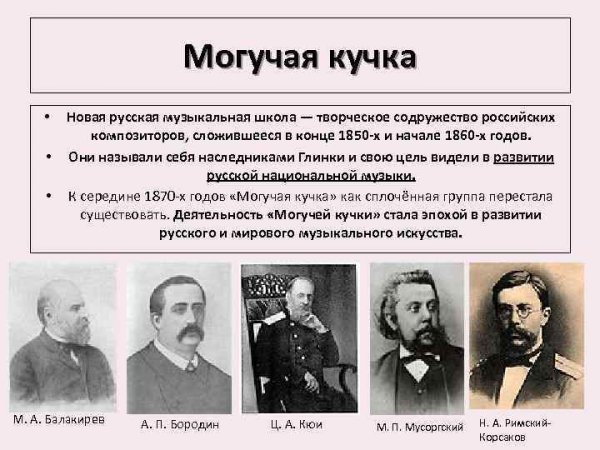 Могучая кучка

• Новая русская музыкальная школа — творческое содружество российских композиторов, сложившееся в конце 1850-х и начале 1860-х годов.
• Они называли себя наследниками Глинки и свою цель видели в развитии русской национальной музыки.
• К середине 1870-х годов «Могучая кучка» как сплочённая группа перестала существовать. Деятельность «Могучей кучки» стала эпохой в развитии русского и мирового музыкального искусства.

М. А. Балакирев

А. П. Бородин

Ц. А. Кюи

М. П. Мусоргский

Н. А. Римский-Корсаков